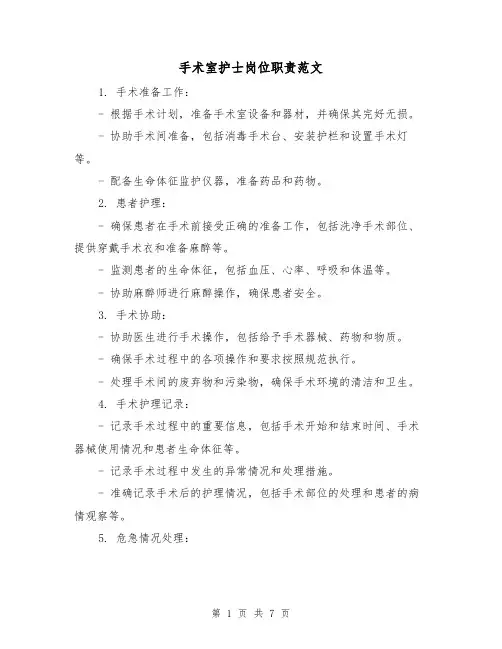 手术室护士岗位职责范文

1. 手术准备工作：

- 根据手术计划，准备手术室设备和器材，并确保其完好无损。

- 协助手术间准备，包括消毒手术台、安装护栏和设置手术灯等。

- 配备生命体征监护仪器，准备药品和药物。

2. 患者护理：

- 确保患者在手术前接受正确的准备工作，包括洗净手术部位、提供穿戴手术衣和准备麻醉等。

- 监测患者的生命体征，包括血压、心率、呼吸和体温等。

- 协助麻醉师进行麻醉操作，确保患者安全。

3. 手术协助：

- 协助医生进行手术操作，包括给予手术器械、药物和物质。

- 确保手术过程中的各项操作和要求按照规范执行。

- 处理手术间的废弃物和污染物，确保手术环境的清洁和卫生。

4. 手术护理记录：

- 记录手术过程中的重要信息，包括手术开始和结束时间、手术器械使用情况和患者生命体征等。

- 记录手术过程中发生的异常情况和处理措施。

- 准确记录手术后的护理情况，包括手术部位的处理和患者的病情观察等。

5. 危急情况处理：

第 1 页 共 7 页